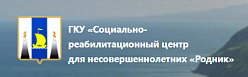 ГКУ «Социально-реабилитационный центр для несовершеннолетних «Родник»